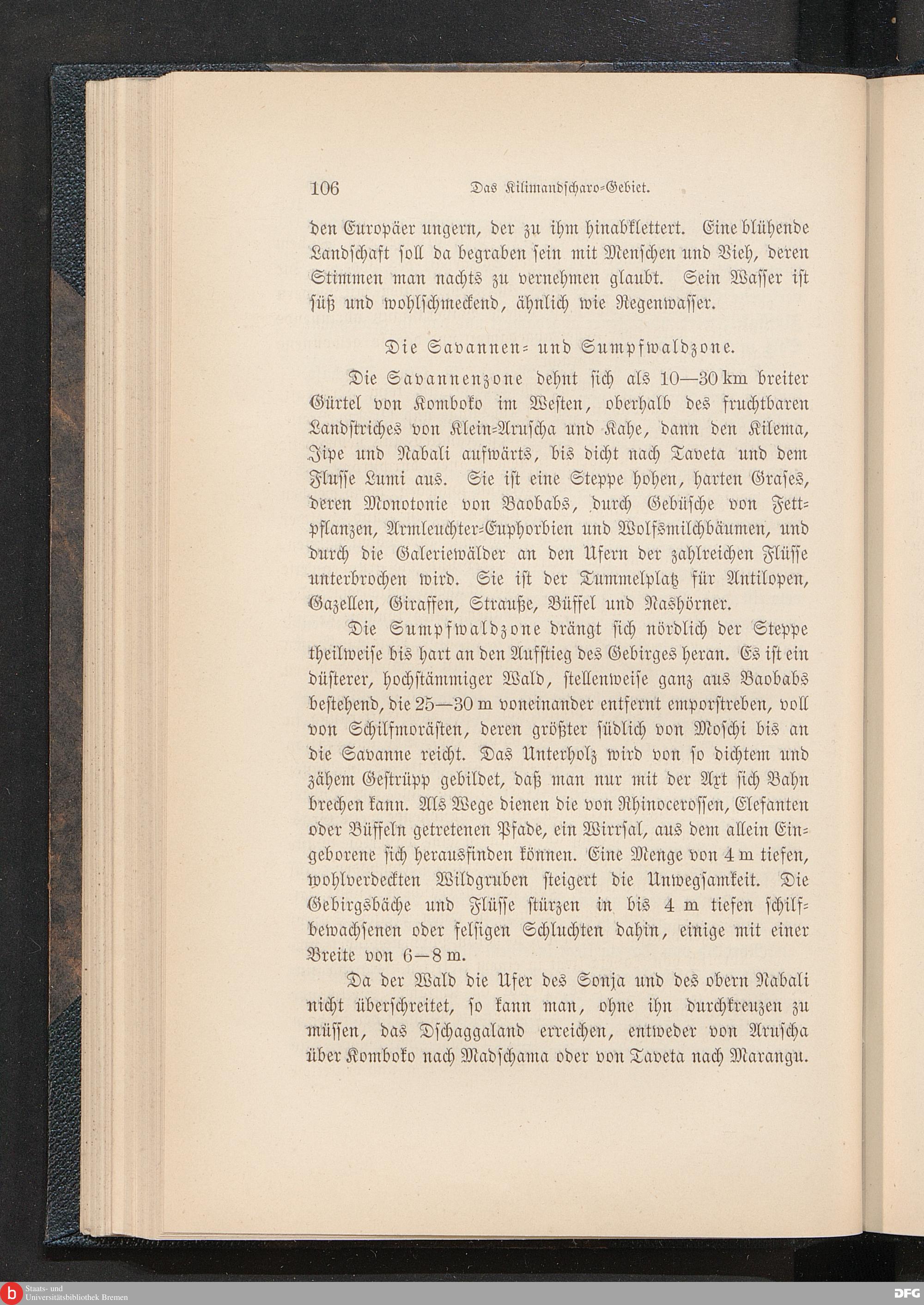 106 Das Kilimandscharo-Gebiet.

den Europäer ungern, der zu ihm hinabklettert. Eine blühende Landschaft soll da begraben sein mit Menschen und Vieh, deren Stimmen man nachts zu vernehmen glaubt. Sein Wasser ist süß und wohlschmeckend, ähnlich wie Regenwasser.

Die Savannen- und Sumpfwaldzone.

Die Savannenzone dehnt sich als 10—30 km breiter Gürtel von Komboko im Westen, oberhalb des fruchtbaren Landstriches von Klein-Aruscha und Kahe, dann den Kilema, Jipe und Nabali aufwärts, bis dicht nach Taveta und dem Flusse Lumi aus. Sie ist eine Steppe hohen, harten Grases, deren Monotonie von Baobabs, durch Gebüsche von Fettpflanzen, Armleuchter-Euphorbien und Wolfsmilchbäumen, und durch die Galeriewälder an den Ufern der zahlreichen Flüsse unterbrochen wird. Sie ist der Tummelplatz für Antilopen, Gazellen, Giraffen, Strauße, Büffel und Nashörner.

Die Sumpfwaldzone drängt sich nördlich der Steppe theilweise bis hart an den Aufstieg des Gebirges heran. Es ist ein düsterer, hochstämmiger Wald, stellenweise ganz aus Baobabs bestehend, die 25—30 m voneinander entfernt emporstreben, voll von Schilfmorästen, deren größter südlich von Moschi bis an die Savanne reicht. Das Unterholz wird von so dichtem und zähem Gestrüpp gebildet, daß man nur mit der Axt sich Bahn brechen kann. Als Wege dienen die von Rhinocerossen, Elefanten oder Büffeln getretenen Pfade, ein Wirrsal, aus dem allein Eingeborene sich herausfinden können. Eine Menge von 4 m tiefen, wohlverdeckten Wildgruben steigert die Unwegsamkeit. Die Gebirgsbäche und Flüsse stürzen in bis 4 m tiefen schilfbewachsenen oder felsigen Schluchten dahin, einige mit einer Breite von 6—8 m.

Da der Wald die Ufer des Sonja und des obern Nabali nicht überschreitet, so kann man, ohne ihn durchkreuzen zu müssen, das Dschaggaland erreichen, entweder von Aruscha über Komboko nach Madschama oder von Taveta nach Marangu.

Staats- und Universitätsbibliothek Bremen
DFG